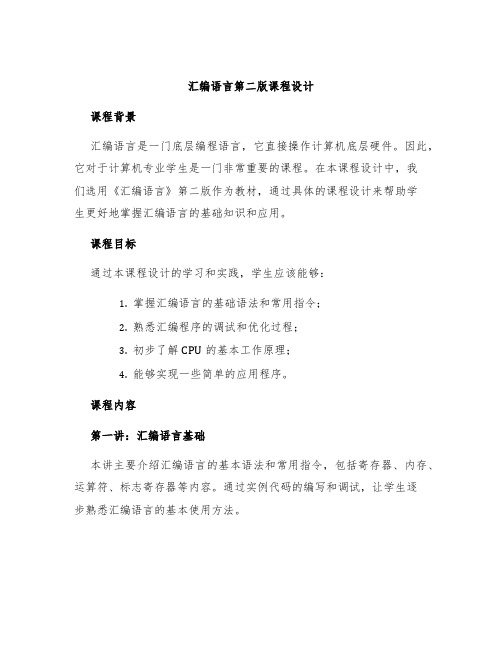 汇编语言第二版课程设计

课程背景

汇编语言是一门底层编程语言，它直接操作计算机底层硬件。因此，它对于计算机专业学生是一门非常重要的课程。在本课程设计中，我们选用《汇编语言》第二版作为教材，通过具体的课程设计来帮助学生更好地掌握汇编语言的基础知识和应用。

课程目标

通过本课程设计的学习和实践，学生应该能够：

1. 掌握汇编语言的基础语法和常用指令；
2. 熟悉汇编程序的调试和优化过程；
3. 初步了解 CPU 的基本工作原理；
4. 能够实现一些简单的应用程序。

课程内容

第一讲：汇编语言基础

本讲主要介绍汇编语言的基本语法和常用指令，包括寄存器、内存、运算符、标志寄存器等内容。通过实例代码的编写和调试，让学生逐步熟悉汇编语言的基本使用方法。